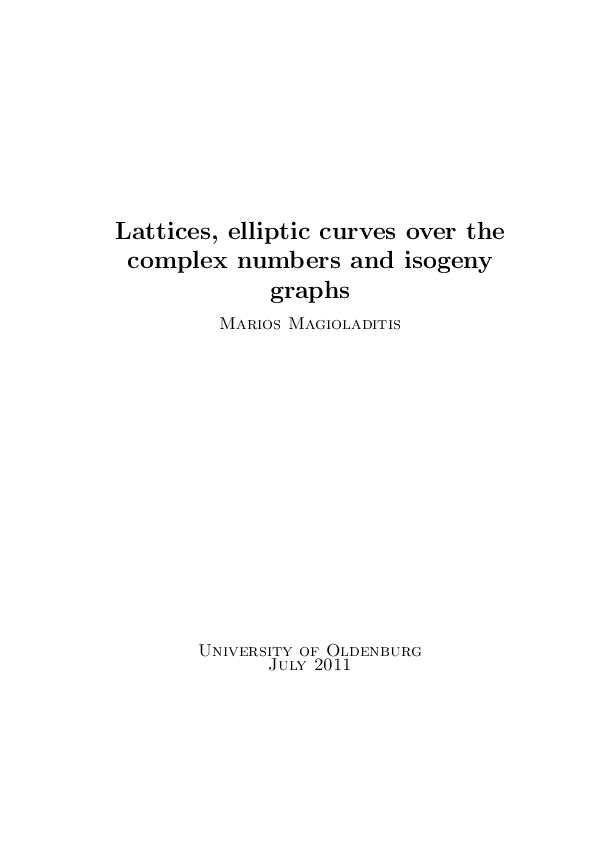 Lattices, elliptic curves over the complex numbers and isogeny graphs

Marios Magioladitis

University of Oldenburg
July 2011